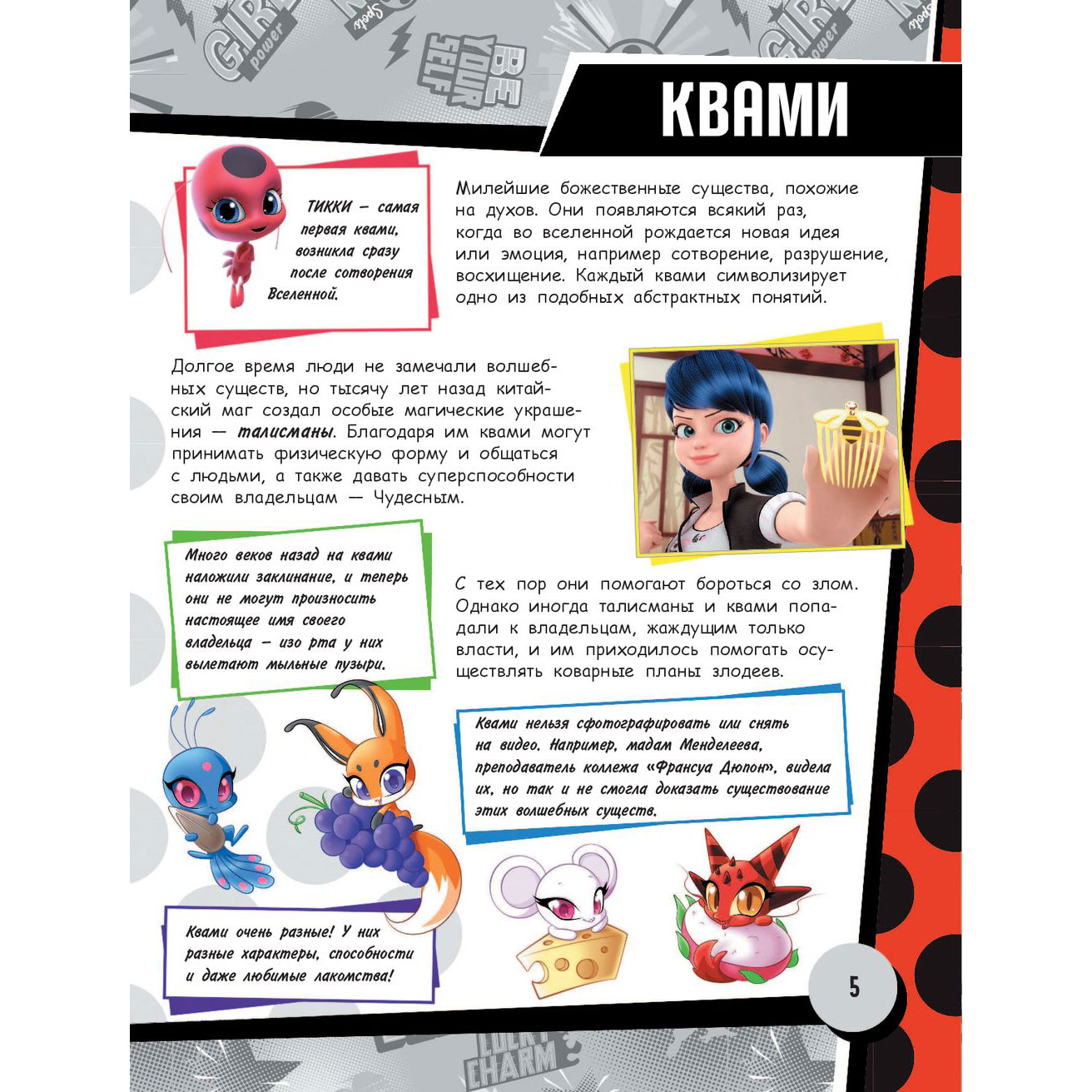 GIRL power

BE YOUR SELF

GIRL power

КВАМИ

ТИККИ – самая первая квами, возникла сразу после сотворения Вселенной.

Милейшие божественные существа, похожие на духов. Они появляются всякий раз, когда во вселенной рождается новая идея или эмоция, например сотворение, разрушение, восхищение. Каждый квами символизирует одно из подобных абстрактных понятий.

Долгое время люди не замечали волшебных существ, но тысячу лет назад китайский маг создал особые магические украшения — талисманы. Благодаря им квами могут принимать физическую форму и общаться с людьми, а также давать суперспособности своим владельцам — Чудесным.

Много веков назад на квами наложили заклинание, и теперь они не могут произносить настоящее имя своего владельца – изо рта у них вылетают мыльные пузыри.

С тех пор они помогают бороться со злом. Однако иногда талисманы и квами попадали к владельцам, жаждущим только власти, и им приходилось помогать осуществлять коварные планы злодеев.

Квами нельзя сфотографировать или снять на видео. Например, мадам Менделеева, преподаватель коллежа «Франсуа Дюпон», видела их, но так и не смогла доказать существование этих волшебных существ.

Квами очень разные! У них разные характеры, способности и даже любимые лакомства!

5

LUCKY CHARM